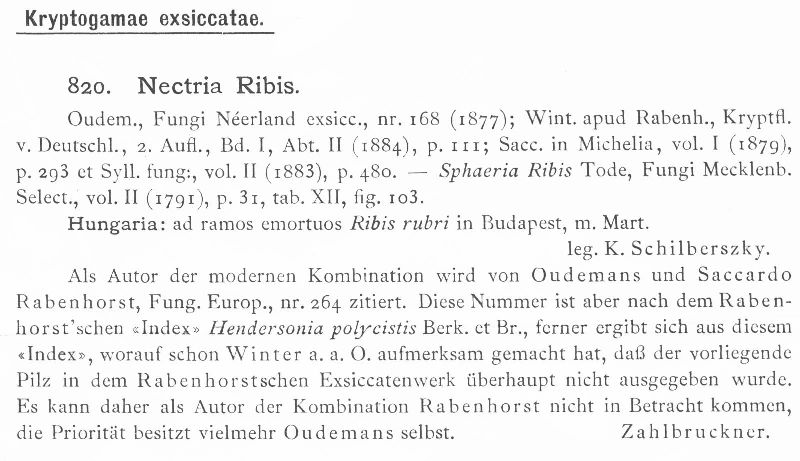 Kryptogamae exsiccatae.

820. Nectria Ribis.

Oudem., Fungi Néerland exsicc., nr. 168 (1877); Wint. apud Rabenh., Kryptfl. v. Deutschl., 2. Aufl., Bd. I, Abt. II (1884), p. 111; Sacc. in Michelia, vol. I (1879), p. 293 et Syll. fung:, vol. II (1883), p. 480. — Sphaeria Ribis Tode, Fungi Mecklenb. Select., vol. II (1791), p. 31, tab. XII, fig. 103.

Hungaria: ad ramos emortuos Ribis rubri in Budapest, m. Mart.

leg. K. Schilberszky.

Als Autor der modernen Kombination wird von Oudemans und Saccardo Rabenhorst, Fung. Europ., nr. 264 zitiert. Diese Nummer ist aber nach dem Rabenhorst'schen «Index» Hendersonia polycistis Berk. et Br., ferner ergibt sich aus diesem «Index», worauf schon Winter a. a. O. aufmerksam gemacht hat, daß der vorliegende Pilz in dem Rabenhorstschen Exsiccatenwerk überhaupt nicht ausgegeben wurde. Es kann daher als Autor der Kombination Rabenhorst nicht in Betracht kommen, die Priorität besitzt vielmehr Oudemans selbst. Zahlbruckner.